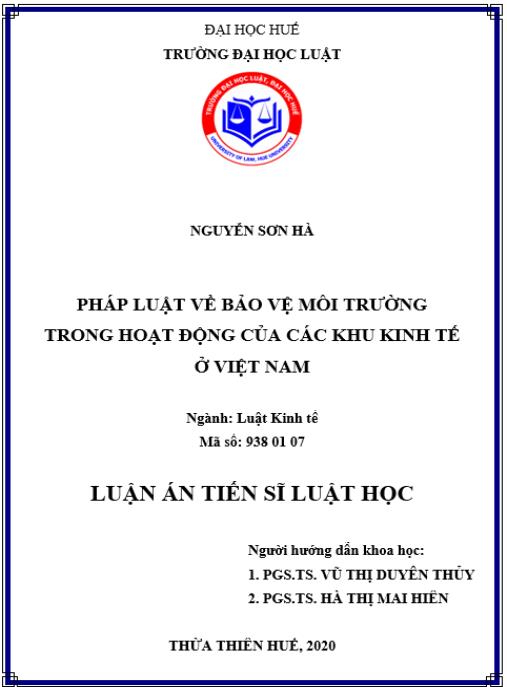 ĐẠI HỌC HUẾ
TRƯỜNG ĐẠI HỌC LUẬT

TRƯỜNG ĐẠI HỌC LUẬT, ĐẠI HỌC HUẾ
UNIVERSITY OF LAW, HUE UNIVERSITY

NGUYỄN SƠN HÀ

PHÁP LUẬT VỀ BẢO VỆ MÔI TRƯỜNG TRONG HOẠT ĐỘNG CỦA CÁC KHU KINH TẾ Ở VIỆT NAM

Ngành: Luật Kinh tế
Mã số: 938 01 07

LUẬN ÁN TIẾN SĨ LUẬT HỌC

Người hướng dẫn khoa học:
1. PGS.TS. VŨ THỊ DUYÊN THỦY
2. PGS.TS. HÀ THỊ MAI HIÊN

THỪA THIÊN HUẾ, 2020